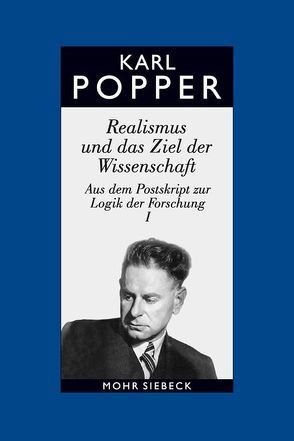 KARL
POPPER

Realismus und das Ziel der Wissenschaft

Aus dem Postskript zur Logik der Forschung
I

MOHR SIEBECK